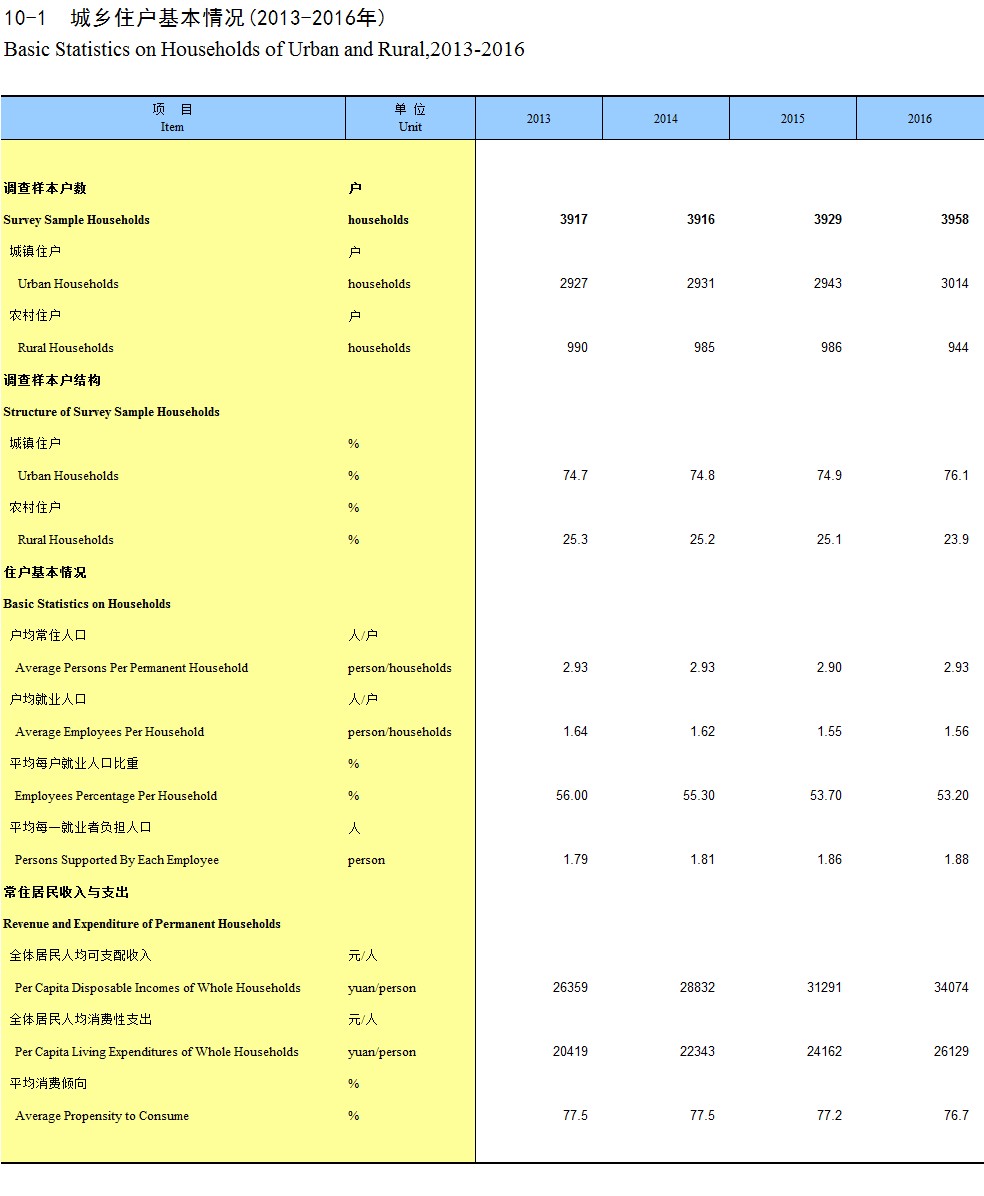 10-1　城乡住户基本情况(2013-2016年)
Basic Statistics on Households of Urban and Rural,2013-2016

| 项　目 Item | 单 位 Unit | 2013 | 2014 | 2015 | 2016 |
|---|---|---|---|---|---|
| 调查样本户数 | 户 | | | | |
| Survey Sample Households | households | 3917 | 3916 | 3929 | 3958 |
| 城镇住户 | 户 | | | | |
| Urban Households | households | 2927 | 2931 | 2943 | 3014 |
| 农村住户 | 户 | | | | |
| Rural Households | households | 990 | 985 | 986 | 944 |
| 调查样本户结构 | | | | | |
| Structure of Survey Sample Households | | | | | |
| 城镇住户 | % | | | | |
| Urban Households | % | 74.7 | 74.8 | 74.9 | 76.1 |
| 农村住户 | % | | | | |
| Rural Households | % | 25.3 | 25.2 | 25.1 | 23.9 |
| 住户基本情况 | | | | | |
| Basic Statistics on Households | | | | | |
| 户均常住人口 | 人/户 | | | | |
| Average Persons Per Permanent Household | person/households | 2.93 | 2.93 | 2.90 | 2.93 |
| 户均就业人口 | 人/户 | | | | |
| Average Employees Per Household | person/households | 1.64 | 1.62 | 1.55 | 1.56 |
| 平均每户就业人口比重 | % | | | | |
| Employees Percentage Per Household | % | 56.00 | 55.30 | 53.70 | 53.20 |
| 平均每一就业者负担人口 | 人 | | | | |
| Persons Supported By Each Employee | person | 1.79 | 1.81 | 1.86 | 1.88 |
| 常住居民收入与支出 | | | | | |
| Revenue and Expenditure of Permanent Households | | | | | |
| 全体居民人均可支配收入 | 元/人 | | | | |
| Per Capita Disposable Incomes of Whole Households | yuan/person | 26359 | 28832 | 31291 | 34074 |
| 全体居民人均消费性支出 | 元/人 | | | | |
| Per Capita Living Expenditures of Whole Households | yuan/person | 20419 | 22343 | 24162 | 26129 |
| 平均消费倾向 | % | | | | |
| Average Propensity to Consume | % | 77.5 | 77.5 | 77.2 | 76.7 |